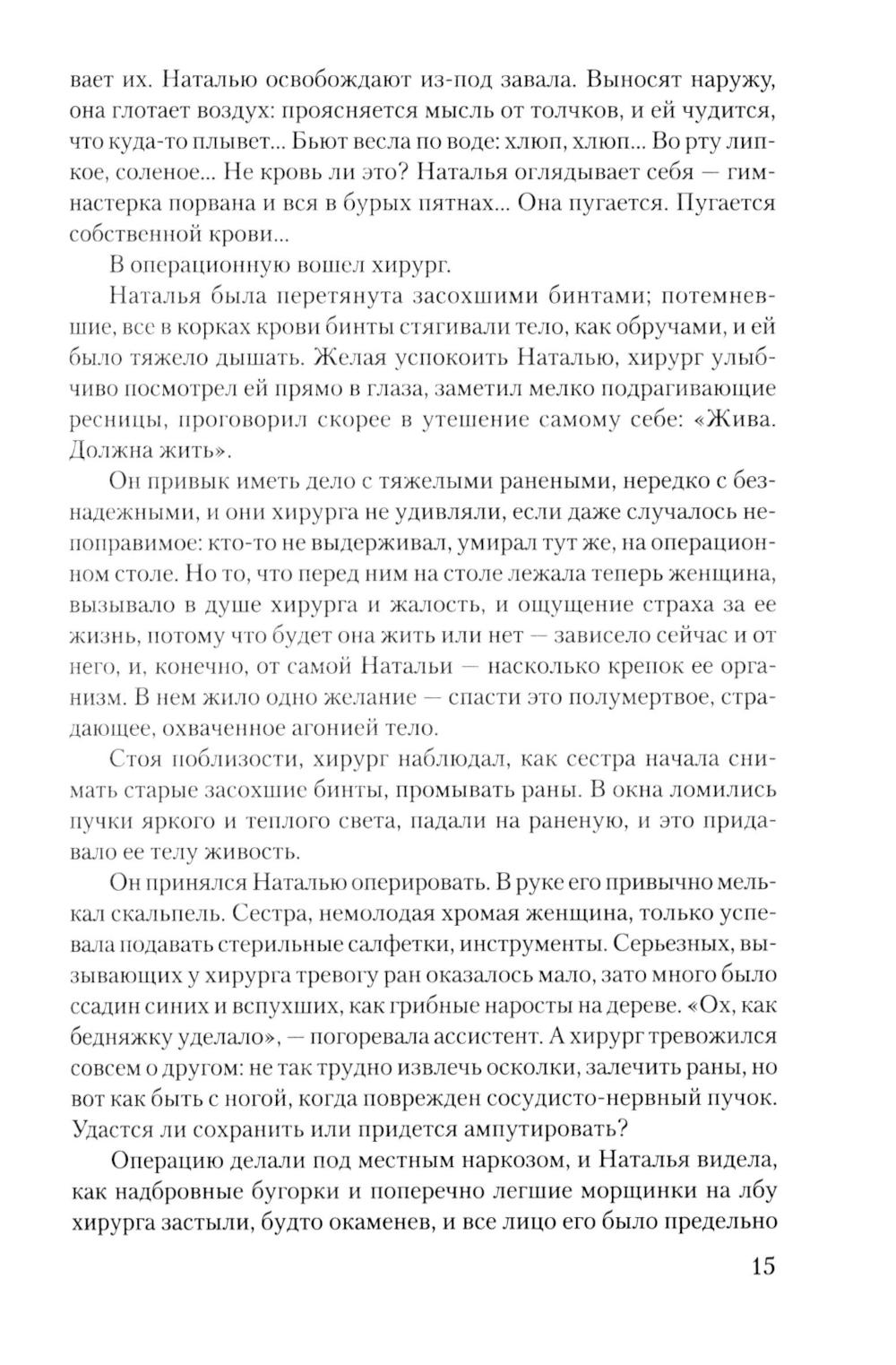 вает их. Наталью освобождают из-под завала. Выносят наружу, она глотает воздух: проясняется мысль от толчков, и ей чудится, что куда-то плывет... Бьют весла по воде: хлюп, хлюп... Во рту липкое, соленое... Не кровь ли это? Наталья оглядывает себя — гимнастерка порвана и вся в бурых пятнах... Она пугается. Пугается собственной крови...

В операционную вошел хирург.

Наталья была перетянута засохшими бинтами; потемневшие, все в корках крови бинты стягивали тело, как обручами, и ей было тяжело дышать. Желая успокоить Наталью, хирург улыбчиво посмотрел ей прямо в глаза, заметил мелко подрагивающие ресницы, проговорил скорее в утешение самому себе: «Жива. Должна жить».

Он привык иметь дело с тяжелыми ранеными, нередко с безнадежными, и они хирурга не удивляли, если даже случалось непоправимое: кто-то не выдерживал, умирал тут же, на операционном столе. Но то, что перед ним на столе лежала теперь женщина, вызывало в душе хирурга и жалость, и ощущение страха за ее жизнь, потому что будет она жить или нет — зависело сейчас и от него, и, конечно, от самой Натальи — насколько крепок ее организм. В нем жило одно желание — спасти это полумертвое, страдающее, охваченное агонией тело.

Стоя поблизости, хирург наблюдал, как сестра начала снимать старые засохшие бинты, промывать раны. В окна ломились пучки яркого и теплого света, падали на раненую, и это придавало ее телу живость.

Он принялся Наталью оперировать. В руке его привычно мелькал скальпель. Сестра, немолодая хромая женщина, только успевала подавать стерильные салфетки, инструменты. Серьезных, вызывающих у хирурга тревогу ран оказалось мало, зато много было ссадин синих и вспухших, как грибные наросты на дереве. «Ох, как бедняжку уделало», — погоревала ассистент. А хирург тревожился совсем о другом: не так трудно извлечь осколки, залечить раны, но вот как быть с ногой, когда поврежден сосудисто-нервный пучок. Удастся ли сохранить или придется ампутировать?

Операцию делали под местным наркозом, и Наталья видела, как надбровные бугорки и поперечно легшие морщинки на лбу хирурга застыли, будто окаменев, и все лицо его было предельно

15